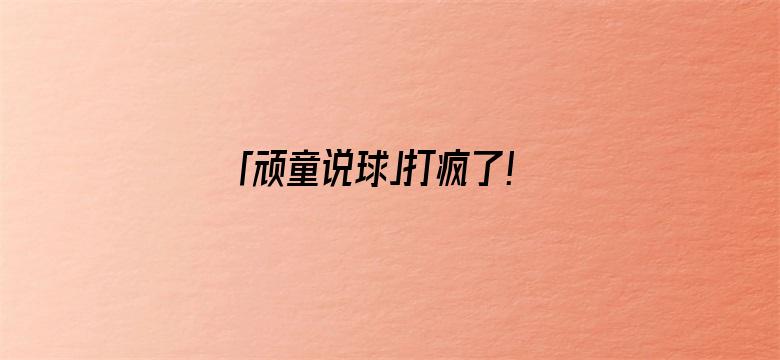 「顽童说球」打疯了!